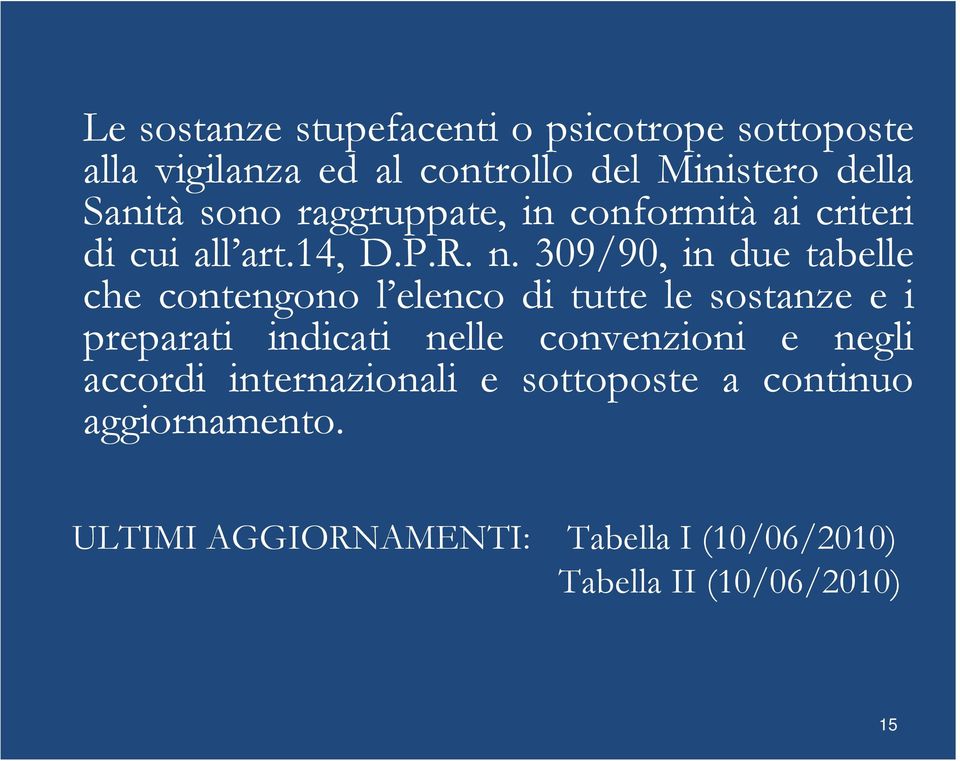 Le sostanze stupefacenti o psicotrope sottoposte alla vigilanza ed al controllo del Ministero della Sanità sono raggruppate, in conformità ai criteri di cui all’art.14, D.P.R. n. 309/90, in due tabelle che contengono l’elenco di tutte le sostanze e i preparati indicati nelle convenzioni e negli accordi internazionali e sottoposte a continuo aggiornamento.

ULTIMI AGGIORNAMENTI: Tabella I (10/06/2010)
Tabella II (10/06/2010)

15